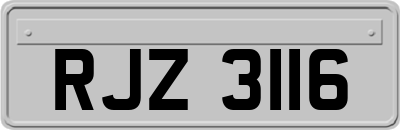 RJZ 3116